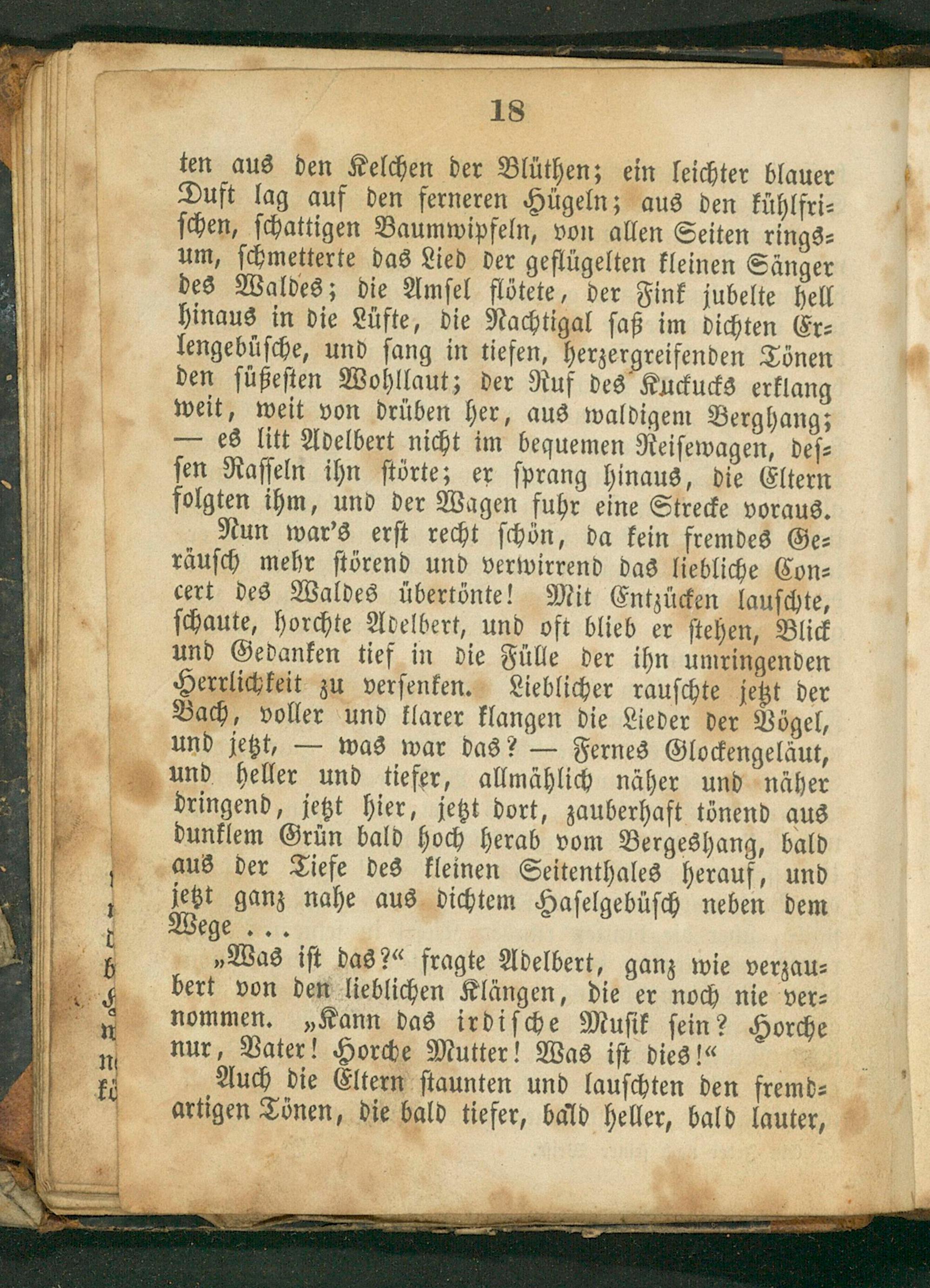 18

ten aus den Kelchen der Blüthen; ein leichter blauer Duft lag auf den ferneren Hügeln; aus den kühlfrischen, schattigen Baumwipfeln, von allen Seiten ringsum, schmetterte das Lied der geflügelten kleinen Sänger des Waldes; die Amsel flötete, der Fink jubelte hell hinaus in die Lüfte, die Nachtigal saß im dichten Erlengebüsche, und sang in tiefen, herzergreifenden Tönen den süßesten Wohllaut; der Ruf des Kuckucks erklang weit, weit von drüben her, aus waldigem Berghang; — es litt Adelbert nicht im bequemen Reisewagen, dessen Rasseln ihn störte; er sprang hinaus, die Eltern folgten ihm, und der Wagen fuhr eine Strecke voraus.

Nun war's erst recht schön, da kein fremdes Geräusch mehr störend und verwirrend das liebliche Concert des Waldes übertönte! Mit Entzücken lauschte, schaute, horchte Adelbert, und oft blieb er stehen, Blick und Gedanken tief in die Fülle der ihn umringenden Herrlichkeit zu versenken. Lieblicher rauschte jetzt der Bach, voller und klarer klangen die Lieder der Vögel, und jetzt, — was war das? — Fernes Glockengeläut, und heller und tiefer, allmählich näher und näher dringend, jetzt hier, jetzt dort, zauberhaft tönend aus dunklem Grün bald hoch herab vom Bergeshang, bald aus der Tiefe des kleinen Seitenthales herauf, und jetzt ganz nahe aus dichtem Haselgebüsch neben dem Wege . . .

„Was ist das?“ fragte Adelbert, ganz wie verzaubert von den lieblichen Klängen, die er noch nie vernommen. „Kann das irdische Musik sein? Horche nur, Vater! Horche Mutter! Was ist dies!“

Auch die Eltern staunten und lauschten den fremdartigen Tönen, die bald tiefer, bald heller, bald lauter,